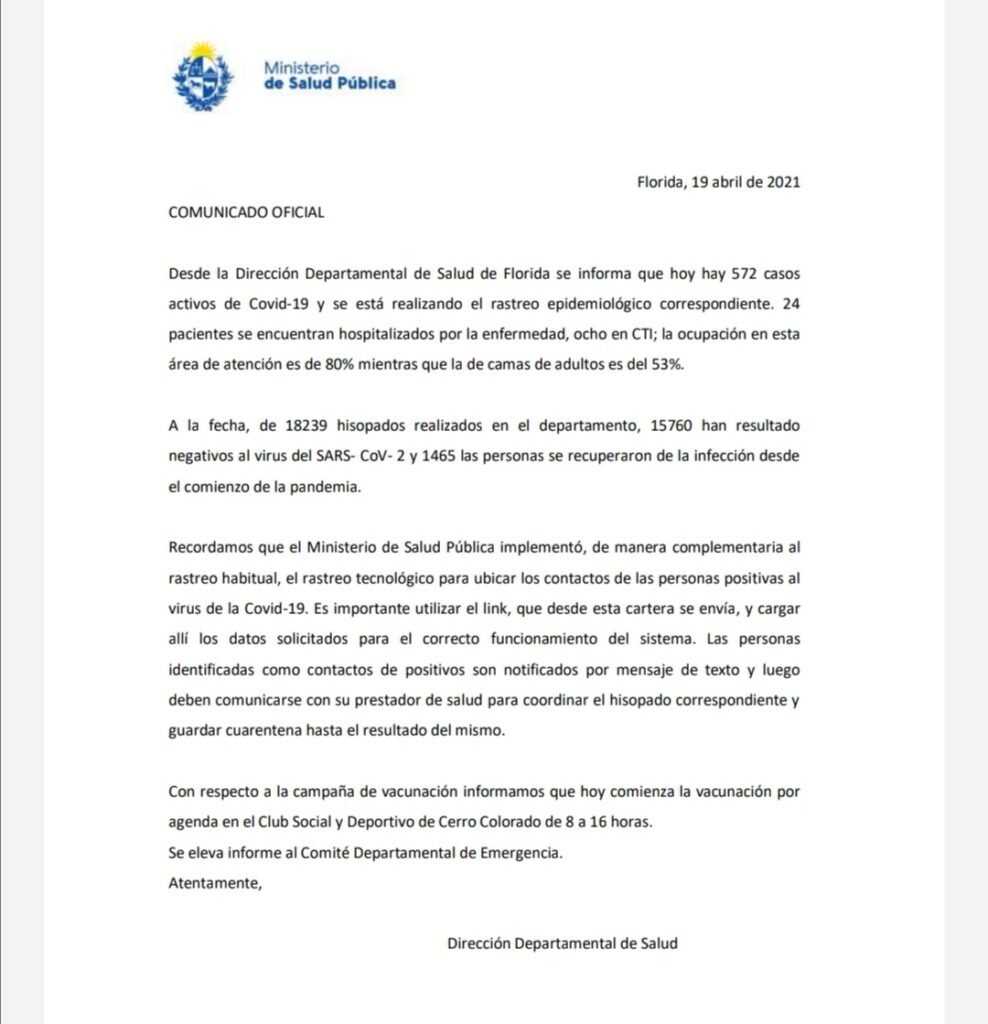 Ministerio
de Salud Pública

Florida, 19 abril de 2021

COMUNICADO OFICIAL

Desde la Dirección Departamental de Salud de Florida se informa que hoy hay 572 casos activos de Covid-19 y se está realizando el rastreo epidemiológico correspondiente. 24 pacientes se encuentran hospitalizados por la enfermedad, ocho en CTI; la ocupación en esta área de atención es de 80% mientras que la de camas de adultos es del 53%.

A la fecha, de 18239 hisopados realizados en el departamento, 15760 han resultado negativos al virus del SARS- CoV- 2 y 1465 las personas se recuperaron de la infección desde el comienzo de la pandemia.

Recordamos que el Ministerio de Salud Pública implementó, de manera complementaria al rastreo habitual, el rastreo tecnológico para ubicar los contactos de las personas positivas al virus de la Covid-19. Es importante utilizar el link, que desde esta cartera se envía, y cargar allí los datos solicitados para el correcto funcionamiento del sistema. Las personas identificadas como contactos de positivos son notificados por mensaje de texto y luego deben comunicarse con su prestador de salud para coordinar el hisopado correspondiente y guardar cuarentena hasta el resultado del mismo.

Con respecto a la campaña de vacunación informamos que hoy comienza la vacunación por agenda en el Club Social y Deportivo de Cerro Colorado de 8 a 16 horas.
Se eleva informe al Comité Departamental de Emergencia.
Atentamente,

Dirección Departamental de Salud